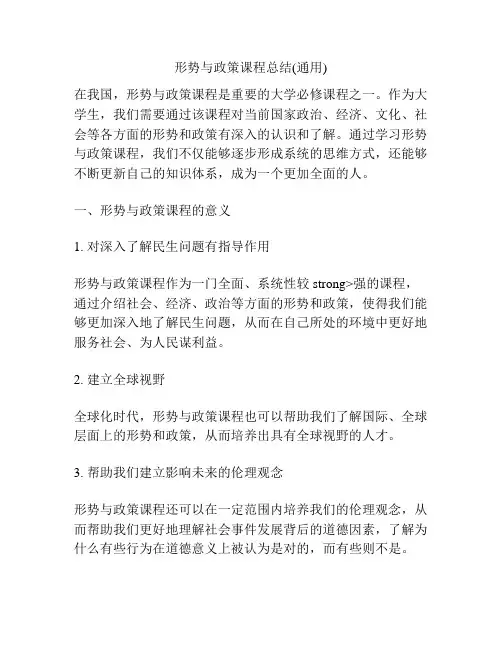 形势与政策课程总结(通用)

在我国，形势与政策课程是重要的大学必修课程之一。作为大学生，我们需要通过该课程对当前国家政治、经济、文化、社会等各方面的形势和政策有深入的认识和了解。通过学习形势与政策课程，我们不仅能够逐步形成系统的思维方式，还能够不断更新自己的知识体系，成为一个更加全面的人。

一、形势与政策课程的意义

1. 对深入了解民生问题有指导作用

形势与政策课程作为一门全面、系统性较 strong>强的课程，通过介绍社会、经济、政治等方面的形势和政策，使得我们能够更加深入地了解民生问题，从而在自己所处的环境中更好地服务社会、为人民谋利益。

2. 建立全球视野

全球化时代，形势与政策课程也可以帮助我们了解国际、全球层面上的形势和政策，从而培养出具有全球视野的人才。

3. 帮助我们建立影响未来的伦理观念

形势与政策课程还可以在一定范围内培养我们的伦理观念，从而帮助我们更好地理解社会事件发展背后的道德因素，了解为什么有些行为在道德意义上被认为是对的，而有些则不是。